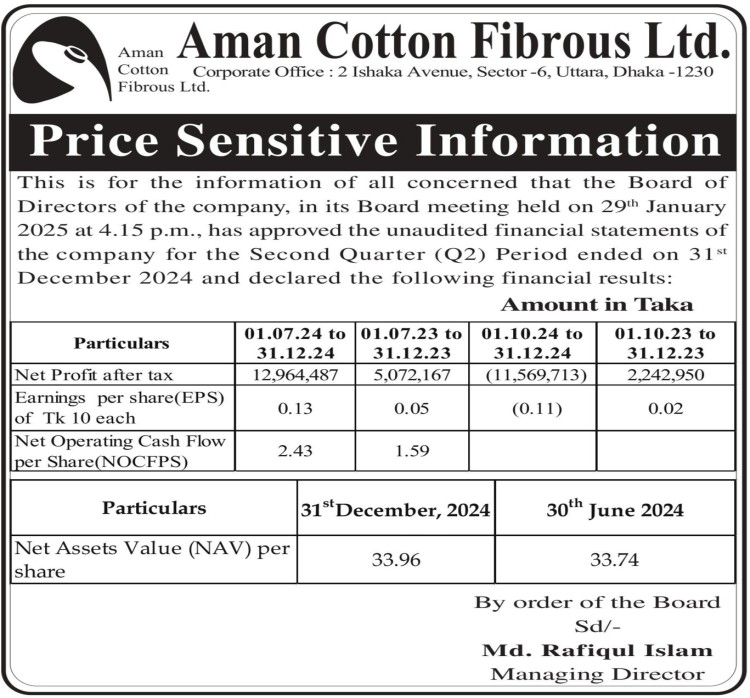 Aman Cotton Fibrous Ltd.

Aman Cotton Fibrous Ltd.

Corporate Office : 2 Ishaka Avenue, Sector -6, Uttara, Dhaka -1230

Price Sensitive Information

This is for the information of all concerned that the Board of Directors of the company, in its Board meeting held on 29$^{th}$ January 2025 at 4.15 p.m., has approved the unaudited financial statements of the company for the Second Quarter (Q2) Period ended on 31$^{st}$ December 2024 and declared the following financial results:

Amount in Taka

| Particulars | 01.07.24 to 31.12.24 | 01.07.23 to 31.12.23 | 01.10.24 to 31.12.24 | 01.10.23 to 31.12.23 |
|---|---|---|---|---|
| Net Profit after tax | 12,964,487 | 5,072,167 | (11,569,713) | 2,242,950 |
| Earnings per share(EPS) of Tk 10 each | 0.13 | 0.05 | (0.11) | 0.02 |
| Net Operating Cash Flow per Share(NOCFPS) | 2.43 | 1.59 | | |

| Particulars | 31$^{st}$December, 2024 | 30$^{th}$ June 2024 |
|---|---|---|
| Net Assets Value (NAV) per share | 33.96 | 33.74 |

By order of the Board
Sd/-
Md. Rafiqul Islam
Managing Director